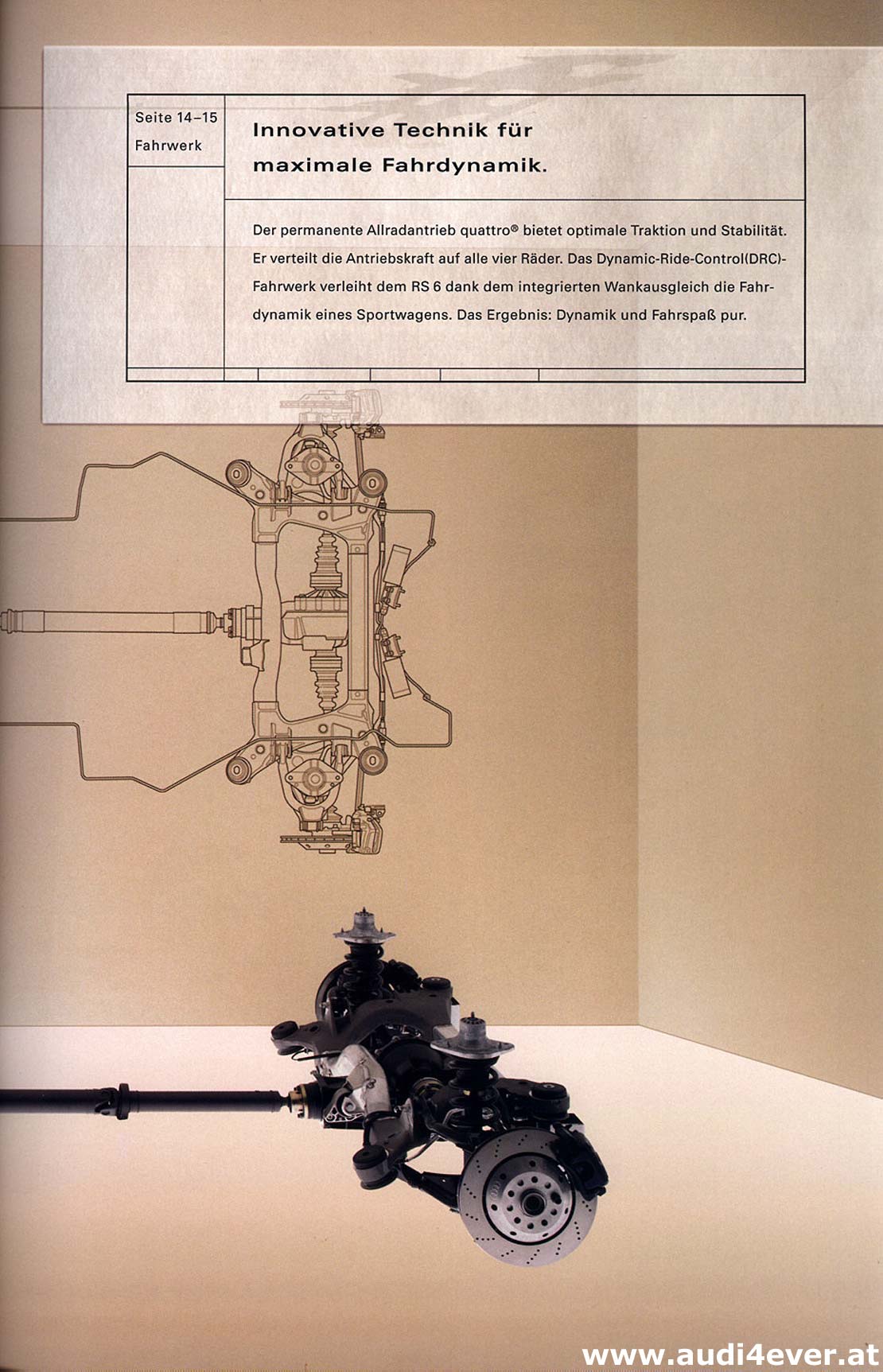 Seite 14–15
Fahrwerk

Innovative Technik für maximale Fahrdynamik.

Der permanente Allradantrieb quattro® bietet optimale Traktion und Stabilität. Er verteilt die Antriebskraft auf alle vier Räder. Das Dynamic-Ride-Control(DRC)-Fahrwerk verleiht dem RS 6 dank dem integrierten Wankausgleich die Fahrdynamik eines Sportwagens. Das Ergebnis: Dynamik und Fahrspaß pur.

www.audi4ever.at